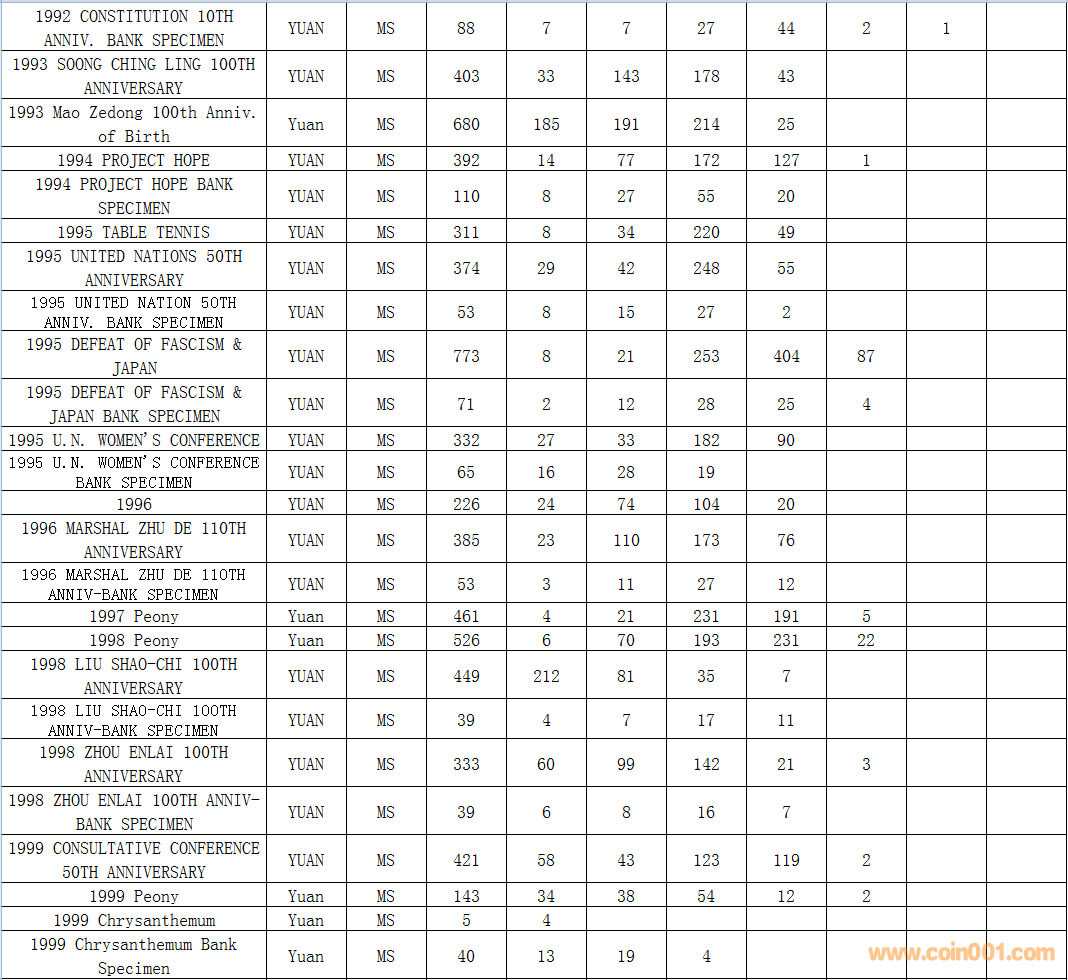 | | | | | | | | | | | |
|---|---|---|---|---|---|---|---|---|---|---|
| 1992 CONSTITUTION 10TH ANNIV. BANK SPECIMEN | YUAN | MS | 88 | 7 | 7 | 27 | 44 | 2 | 1 | |
| 1993 SOONG CHING LING 100TH ANNIVERSARY | YUAN | MS | 403 | 33 | 143 | 178 | 43 | | | |
| 1993 Mao Zedong 100th Anniv. of Birth | Yuan | MS | 680 | 185 | 191 | 214 | 25 | | | |
| 1994 PROJECT HOPE | YUAN | MS | 392 | 14 | 77 | 172 | 127 | 1 | | |
| 1994 PROJECT HOPE BANK SPECIMEN | YUAN | MS | 110 | 8 | 27 | 55 | 20 | | | |
| 1995 TABLE TENNIS | YUAN | MS | 311 | 8 | 34 | 220 | 49 | | | |
| 1995 UNITED NATIONS 50TH ANNIVERSARY | YUAN | MS | 374 | 29 | 42 | 248 | 55 | | | |
| 1995 UNITED NATION 50TH ANNIV. BANK SPECIMEN | YUAN | MS | 53 | 8 | 15 | 27 | 2 | | | |
| 1995 DEFEAT OF FASCISM & JAPAN | YUAN | MS | 773 | 8 | 21 | 253 | 404 | 87 | | |
| 1995 DEFEAT OF FASCISM & JAPAN BANK SPECIMEN | YUAN | MS | 71 | 2 | 12 | 28 | 25 | 4 | | |
| 1995 U.N. WOMEN'S CONFERENCE | YUAN | MS | 332 | 27 | 33 | 182 | 90 | | | |
| 1995 U.N. WOMEN'S CONFERENCE BANK SPECIMEN | YUAN | MS | 65 | 16 | 28 | 19 | | | | |
| 1996 | YUAN | MS | 226 | 24 | 74 | 104 | 20 | | | |
| 1996 MARSHAL ZHU DE 110TH ANNIVERSARY | YUAN | MS | 385 | 23 | 110 | 173 | 76 | | | |
| 1996 MARSHAL ZHU DE 110TH ANNIV-BANK SPECIMEN | YUAN | MS | 53 | 3 | 11 | 27 | 12 | | | |
| 1997 Peony | Yuan | MS | 461 | 4 | 21 | 231 | 191 | 5 | | |
| 1998 Peony | Yuan | MS | 526 | 6 | 70 | 193 | 231 | 22 | | |
| 1998 LIU SHAO-CHI 100TH ANNIVERSARY | YUAN | MS | 449 | 212 | 81 | 35 | 7 | | | |
| 1998 LIU SHAO-CHI 100TH ANNIV-BANK SPECIMEN | YUAN | MS | 39 | 4 | 7 | 17 | 11 | | | |
| 1998 ZHOU ENLAI 100TH ANNIVERSARY | YUAN | MS | 333 | 60 | 99 | 142 | 21 | 3 | | |
| 1998 ZHOU ENLAI 100TH ANNIV-BANK SPECIMEN | YUAN | MS | 39 | 6 | 8 | 16 | 7 | | | |
| 1999 CONSULTATIVE CONFERENCE 50TH ANNIVERSARY | YUAN | MS | 421 | 58 | 43 | 123 | 119 | 2 | | |
| 1999 Peony | Yuan | MS | 143 | 34 | 38 | 54 | 12 | 2 | | |
| 1999 Chrysanthemum | Yuan | MS | 5 | 4 | | | | | | |
| 1999 Chrysanthemum Bank Specimen | Yuan | MS | 40 | 13 | 19 | 4 | | | | |

www.coin001.com